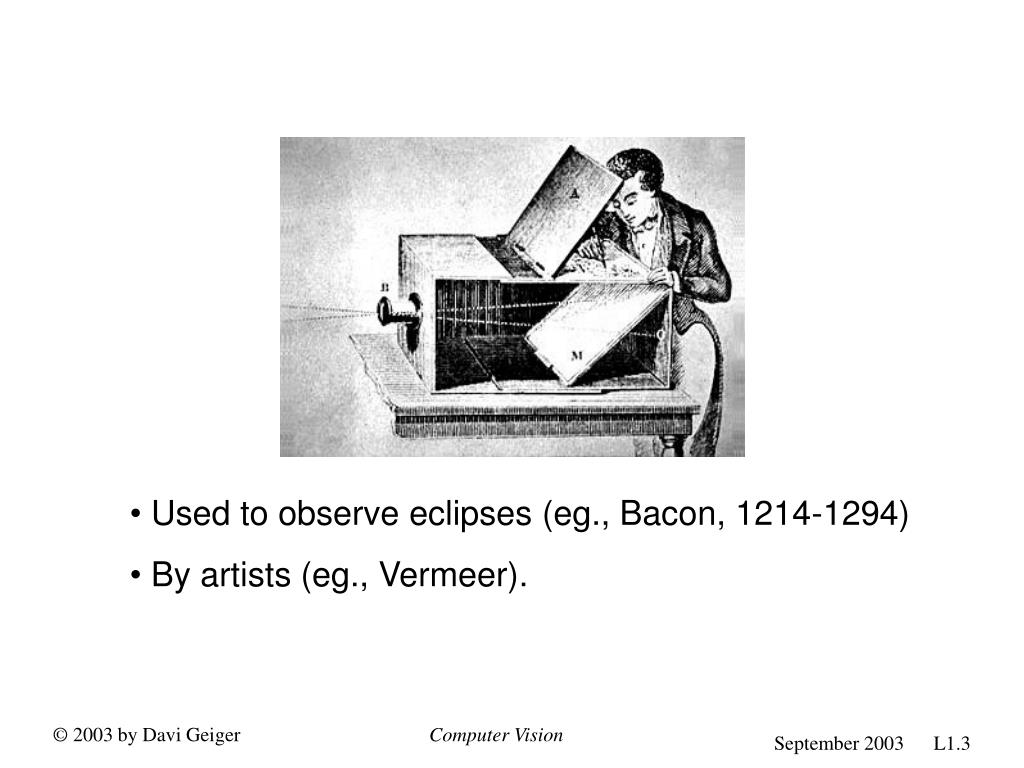 A

B

M

• Used to observe eclipses (eg., Bacon, 1214-1294)

• By artists (eg., Vermeer).

© 2003 by Davi Geiger

Computer Vision

September 2003 L1.3